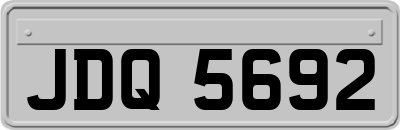 JDQ 5692